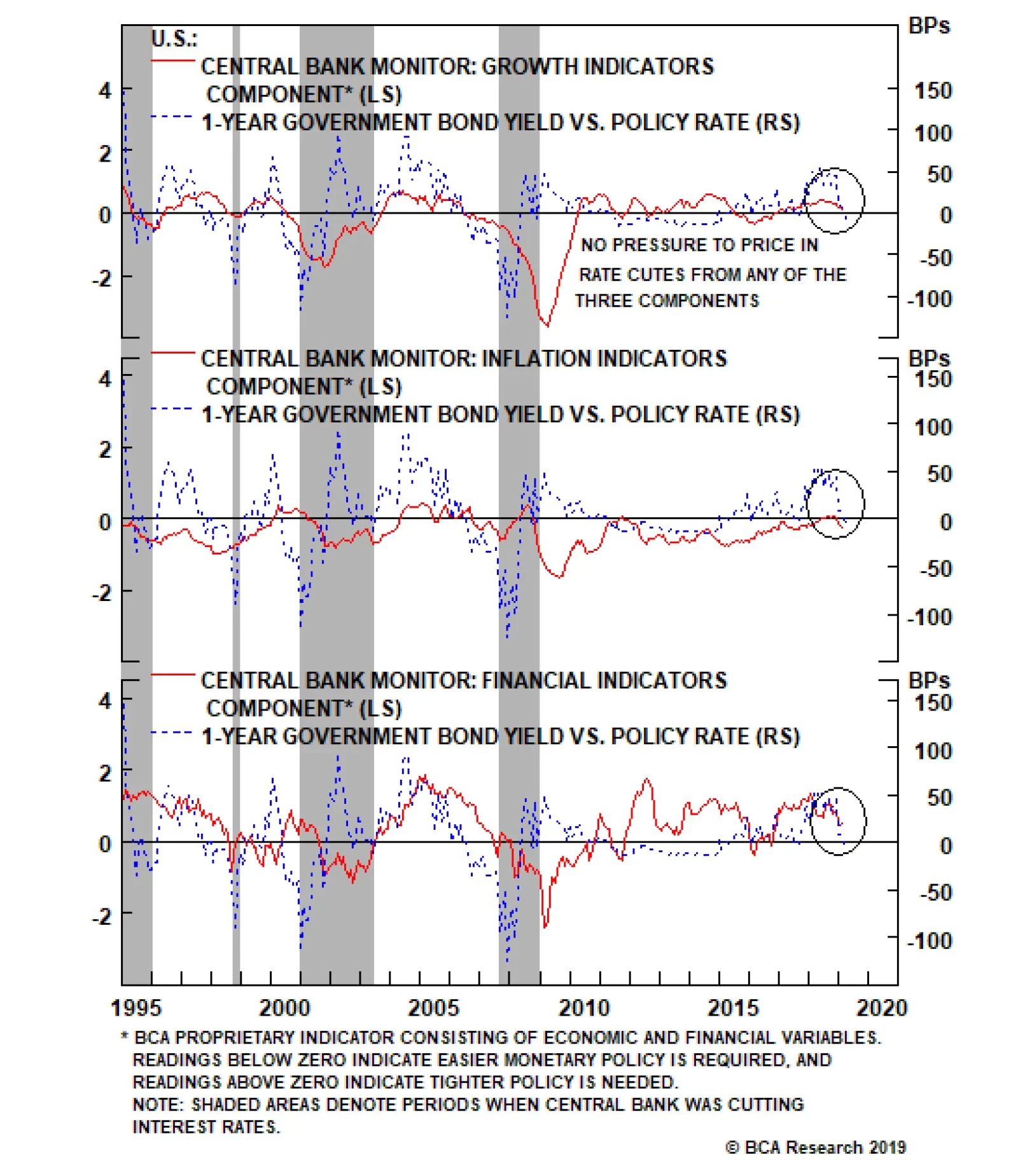 U.S.:

CENTRAL BANK MONITOR: GROWTH INDICATORS COMPONENT* (LS)

1-YEAR GOVERNMENT BOND YIELD VS. POLICY RATE (RS)

BPs

4
2
0
-2

150
100
50
0
-50
-100

NO PRESSURE TO PRICE IN RATE CUTES FROM ANY OF THE THREE COMPONENTS

CENTRAL BANK MONITOR: INFLATION INDICATORS COMPONENT* (LS)

1-YEAR GOVERNMENT BOND YIELD VS. POLICY RATE (RS)

BPs

4
2
0
-2

150
100
50
0
-50
-100

CENTRAL BANK MONITOR: FINANCIAL INDICATORS COMPONENT* (LS)

1-YEAR GOVERNMENT BOND YIELD VS. POLICY RATE (RS)

BPs

4
2
0
-2

150
100
50
0
-50
-100

1995 2000 2005 2010 2015 2020

* BCA PROPRIETARY INDICATOR CONSISTING OF ECONOMIC AND FINANCIAL VARIABLES. READINGS BELOW ZERO INDICATE EASIER MONETARY POLICY IS REQUIRED, AND READINGS ABOVE ZERO INDICATE TIGHTER POLICY IS NEEDED.
NOTE: SHADED AREAS DENOTE PERIODS WHEN CENTRAL BANK WAS CUTTING INTEREST RATES.

© BCA Research 2019